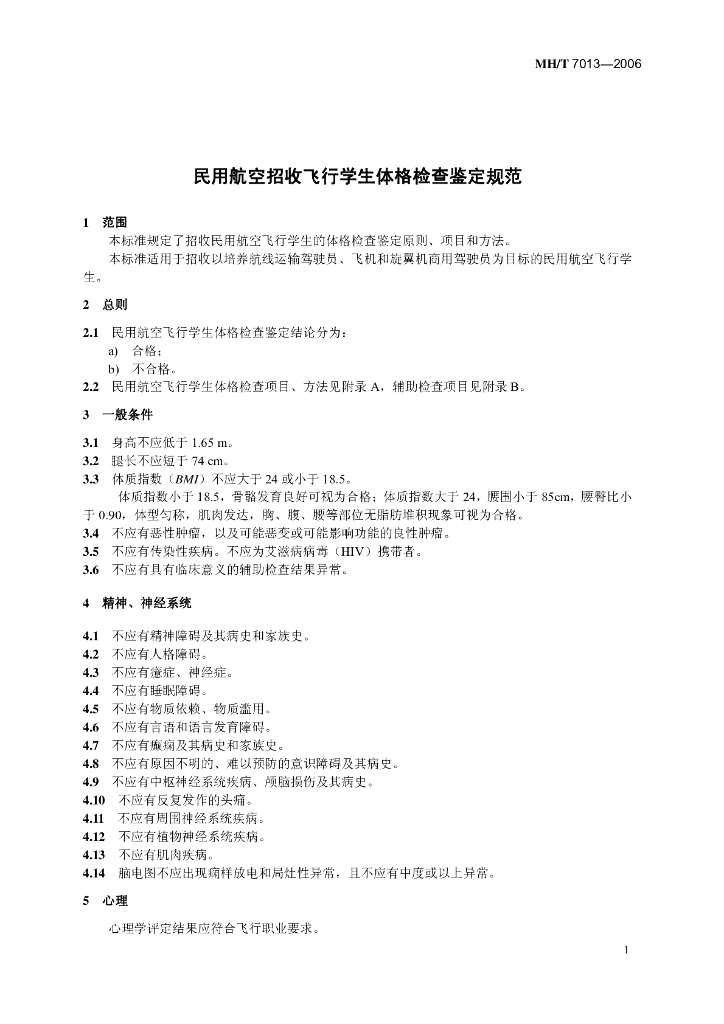 MH/T 7013—2006

民用航空招收飞行学生体格检查鉴定规范

1 范围

本标准规定了招收民用航空飞行学生的体格检查鉴定原则、项目和方法。

本标准适用于招收以培养航线运输驾驶员、飞机和旋翼机商用驾驶员为目标的民用航空飞行学生。

2 总则

2.1 民用航空飞行学生体格检查鉴定结论分为：

a) 合格；

b) 不合格。

2.2 民用航空飞行学生体格检查项目、方法见附录 A，辅助检查项目见附录 B。

3 一般条件

3.1 身高不应低于 1.65 m。

3.2 腿长不应短于 74 cm。

3.3 体质指数（BMI）不应大于 24 或小于 18.5。

体质指数小于 18.5，骨骼发育良好可视为合格；体质指数大于 24，腰围小于 85cm，腰臀比小于 0.90，体型匀称，肌肉发达，胸、腹、腰等部位无脂肪堆积现象可视为合格。

3.4 不应有恶性肿瘤，以及可能恶变或可能影响功能的良性肿瘤。

3.5 不应有传染性疾病。不应为艾滋病病毒（HIV）携带者。

3.6 不应有具有临床意义的辅助检查结果异常。

4 精神、神经系统

4.1 不应有精神障碍及其病史和家族史。

4.2 不应有人格障碍。

4.3 不应有癔症、神经症。

4.4 不应有睡眠障碍。

4.5 不应有物质依赖、物质滥用。

4.6 不应有言语和语言发育障碍。

4.7 不应有癫痫及其病史和家族史。

4.8 不应有原因不明的、难以预防的意识障碍及其病史。

4.9 不应有中枢神经系统疾病、颅脑损伤及其病史。

4.10 不应有反复发作的头痛。

4.11 不应有周围神经系统疾病。

4.12 不应有植物神经系统疾病。

4.13 不应有肌肉疾病。

4.14 脑电图不应出现痫样放电和局灶性异常，且不应有中度或以上异常。

5 心理

心理学评定结果应符合飞行职业要求。

1